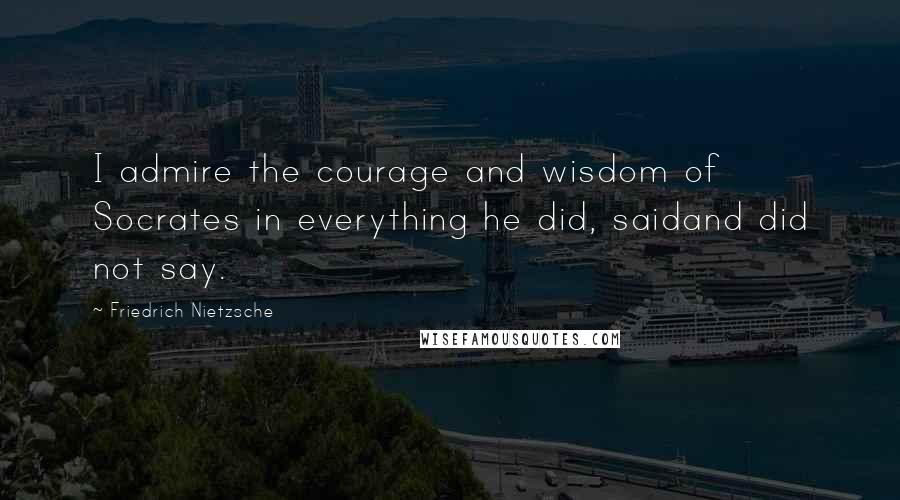 I admire the courage and wisdom of Socrates in everything he did, saidand did not say.

~ Friedrich Nietzsche

WISEFAMOUSQUOTES.COM